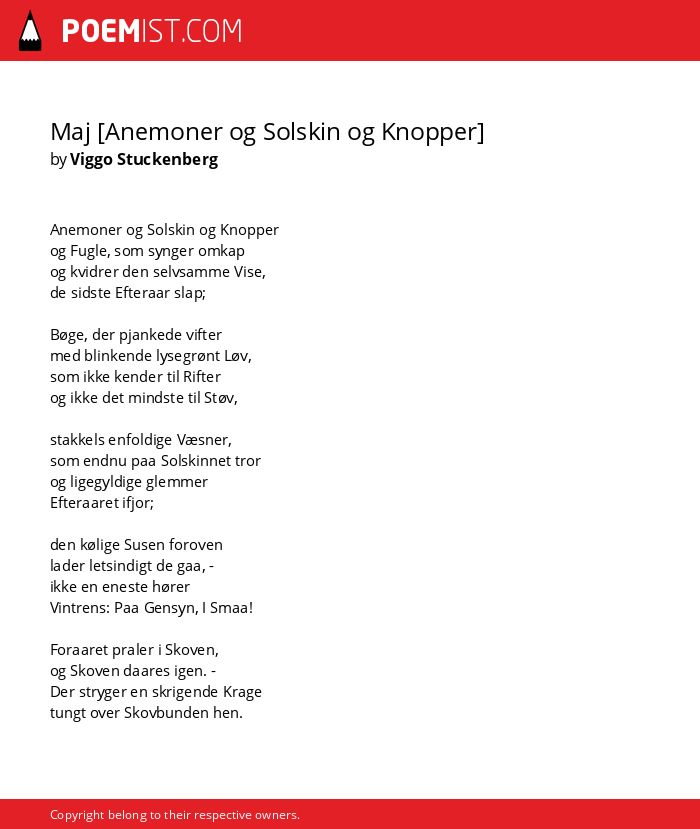 POEMIST.COM

Maj [Anemoner og Solskin og Knopper]
by Viggo Stuckenberg

Anemoner og Solskin og Knopper
og Fugle, som synger omkap
og kvidrer den selvsamme Vise,
de sidste Efteraar slap;

Bøge, der pjankede vifter
med blinkende lysegrønt Løv,
som ikke kender til Rifter
og ikke det mindste til Støv,

stakkels enfoldige Væsner,
som endnu paa Solskinnet tror
og ligegyldige glemmer
Efteraaret ifjor;

den kølige Susen foroven
lader letsindigt de gaa, -
ikke en eneste hører
Vintrens: Paa Gensyn, I Smaa!

Foraaret praler i Skoven,
og Skoven daares igen. -
Der stryger en skrigende Krage
tungt over Skovbunden hen.

Copyright belong to their respective owners.